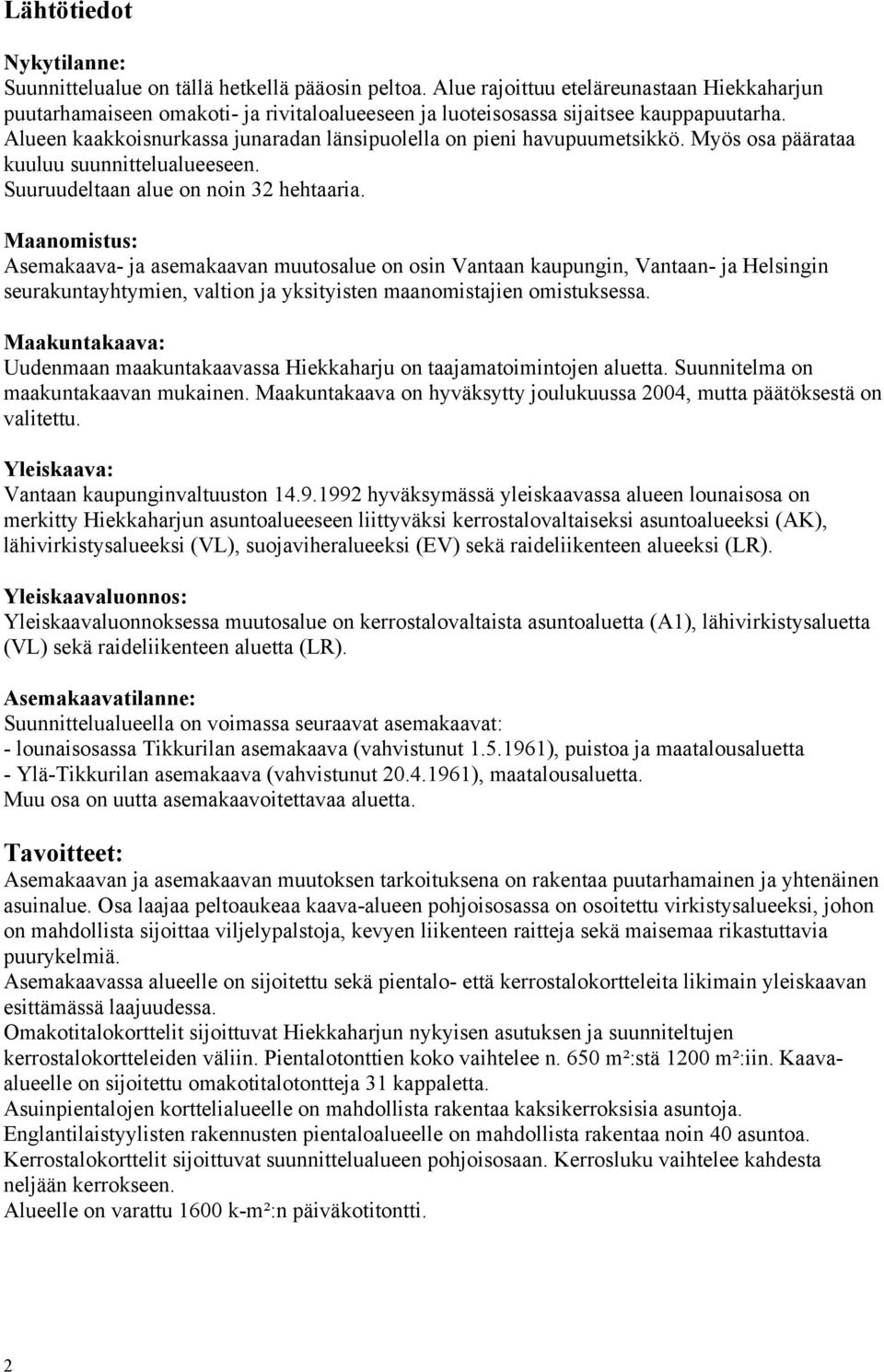 Lähtötiedot

Nykytilanne:
Suunnittelualue on tällä hetkellä pääosin peltoa. Alue rajoittuu eteläreunastaan Hiekkaharjun puutarhamaiseen omakoti- ja rivitaloalueeseen ja luoteisosassa sijaitsee kauppapuutarha. Alueen kaakkoisnurkassa junaradan länsipuolella on pieni havupuumetsikkö. Myös osa päärataa kuuluu suunnittelualueeseen.
Suuruudeltaan alue on noin 32 hehtaaria.

Maanomistus:
Asemakaava- ja asemakaavan muutosalue on osin Vantaan kaupungin, Vantaan- ja Helsingin seurakuntayhtymien, valtion ja yksityisten maanomistajien omistuksessa.

Maakuntakaava:
Uudenmaan maakuntakaavassa Hiekkaharju on taajamatoimintojen aluetta. Suunnitelma on maakuntakaavan mukainen. Maakuntakaava on hyväksytty joulukuussa 2004, mutta päätöksestä on valitettu.

Yleiskaava:
Vantaan kaupunginvaltuuston 14.9.1992 hyväksymässä yleiskaavassa alueen lounaisosa on merkitty Hiekkaharjun asuntoalueeseen liittyväksi kerrostalovaltaiseksi asuntoalueeksi (AK), lähivirkistysalueeksi (VL), suojaviheralueeksi (EV) sekä raideliikenteen alueeksi (LR).

Yleiskaavaluonnos:
Yleiskaavaluonnoksessa muutosalue on kerrostalovaltaista asuntoaluetta (A1), lähivirkistysaluetta (VL) sekä raideliikenteen aluetta (LR).

Asemakaavatilanne:
Suunnittelualueella on voimassa seuraavat asemakaavat:
- lounaisosassa Tikkurilan asemakaava (vahvistunut 1.5.1961), puistoa ja maatalousaluetta
- Ylä-Tikkurilan asemakaava (vahvistunut 20.4.1961), maatalousaluetta.
Muu osa on uutta asemakaavoitettavaa aluetta.

Tavoitteet:
Asemakaavan ja asemakaavan muutoksen tarkoituksena on rakentaa puutarhamainen ja yhtenäinen asuinalue. Osa laajaa peltoaukeaa kaava-alueen pohjoisosassa on osoitettu virkistysalueeksi, johon on mahdollista sijoittaa viljelypalstoja, kevyen liikenteen raitteja sekä maisemaa rikastuttavia puurykelmiä.
Asemakaavassa alueelle on sijoitettu sekä pientalo- että kerrostalokortteleita likimain yleiskaavan esittämässä laajuudessa.
Omakotitalokorttelit sijoittuvat Hiekkaharjun nykyisen asutuksen ja suunniteltujen kerrostalokortteleiden väliin. Pientalotonttien koko vaihtelee n. 650 m²:stä 1200 m²:iin. Kaava-alueelle on sijoitettu omakotitalotontteja 31 kappaletta.
Asuinpientalojen korttelialueelle on mahdollista rakentaa kaksikerroksisia asuntoja.
Englantilaistyylisten rakennusten pientaloalueelle on mahdollista rakentaa noin 40 asuntoa.
Kerrostalokorttelit sijoittuvat suunnittelualueen pohjoisosaan. Kerrosluku vaihtelee kahdesta neljään kerrokseen.
Alueelle on varattu 1600 k-m²:n päiväkotitontti.

2